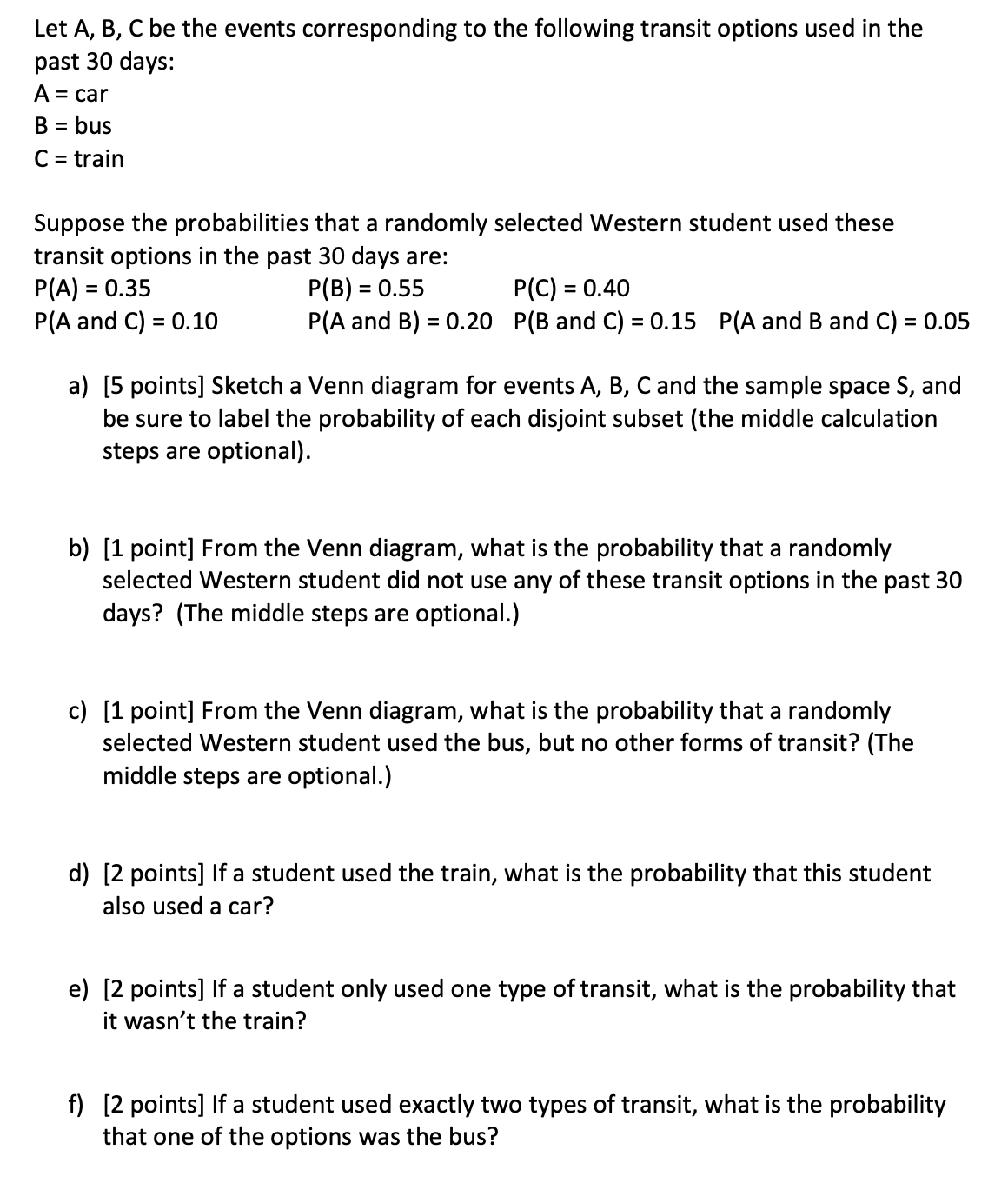 Let A, B, C be the events corresponding to the following transit options used in the past 30 days:
A = car
B = bus
C = train

Suppose the probabilities that a randomly selected Western student used these transit options in the past 30 days are:
P(A) = 0.35    P(B) = 0.55    P(C) = 0.40
P(A and C) = 0.10    P(A and B) = 0.20    P(B and C) = 0.15    P(A and B and C) = 0.05

a) [5 points] Sketch a Venn diagram for events A, B, C and the sample space S, and be sure to label the probability of each disjoint subset (the middle calculation steps are optional).

b) [1 point] From the Venn diagram, what is the probability that a randomly selected Western student did not use any of these transit options in the past 30 days? (The middle steps are optional.)

c) [1 point] From the Venn diagram, what is the probability that a randomly selected Western student used the bus, but no other forms of transit? (The middle steps are optional.)

d) [2 points] If a student used the train, what is the probability that this student also used a car?

e) [2 points] If a student only used one type of transit, what is the probability that it wasn't the train?

f) [2 points] If a student used exactly two types of transit, what is the probability that one of the options was the bus?